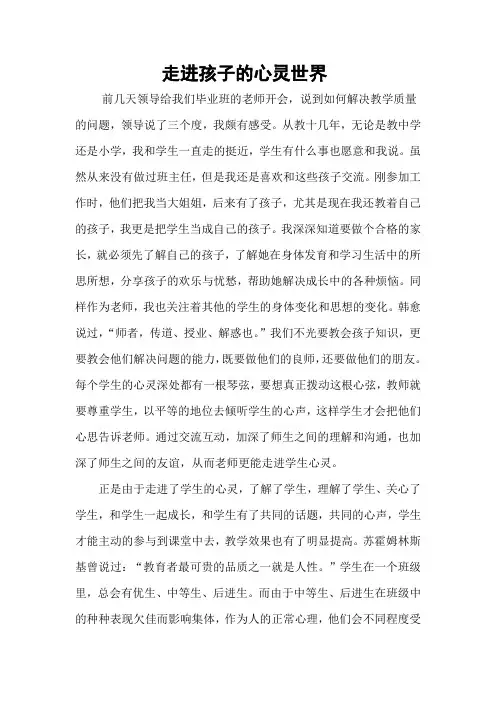 走进孩子的心灵世界

前几天领导给我们毕业班的老师开会，说到如何解决教学质量的问题，领导说了三个度，我颇有感受。从教十几年，无论是教中学还是小学，我和学生一直走的挺近，学生有什么事也愿意和我说。虽然从来没有做过班主任，但是我还是喜欢和这些孩子交流。刚参加工作时，他们把我当大姐姐，后来有了孩子，尤其是现在我还教着自己的孩子，我更是把学生当成自己的孩子。我深深知道要做个合格的家长，就必须先了解自己的孩子，了解她在身体发育和学习生活中的所思所想，分享孩子的欢乐与忧愁，帮助她解决成长中的各种烦恼。同样作为老师，我也关注着其他的学生的身体变化和思想的变化。韩愈说过，“师者，传道、授业、解惑也。”我们不光要教会孩子知识，更要教会他们解决问题的能力，既要做他们的良师，还要做他们的朋友。每个学生的心灵深处都有一根琴弦，要想真正拨动这根心弦，教师就要尊重学生，以平等的地位去倾听学生的心声，这样学生才会把他们心思告诉老师。通过交流互动，加深了师生之间的理解和沟通，也加深了师生之间的友谊，从而老师更能走进学生心灵。

正是由于走进了学生的心灵，了解了学生，理解了学生、关心了学生，和学生一起成长，和学生有了共同的话题，共同的心声，学生才能主动的参与到课堂中去，教学效果也有了明显提高。苏霍姆林斯基曾说过：“教育者最可贵的品质之一就是人性。”学生在一个班级里，总会有优生、中等生、后进生。而由于中等生、后进生在班级中的种种表现欠佳而影响集体，作为人的正常心理，他们会不同程度受